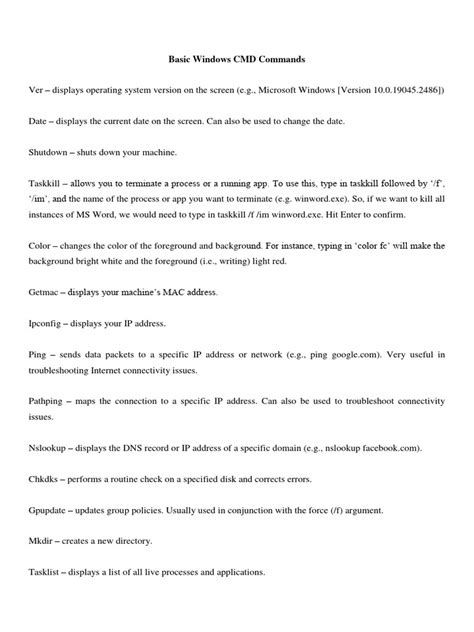 Basic Windows CMD Commands

Ver – displays operating system version on the screen (e.g., Microsoft Windows [Version 10.0.19045.2486])

Date – displays the current date on the screen. Can also be used to change the date.

Shutdown – shuts down your machine.

Taskkill – allows you to terminate a process or a running app. To use this, type in taskkill followed by '/f', '/im', and the name of the process or app you want to terminate (e.g. winword.exe). So, if we want to kill all instances of MS Word, we would need to type in taskkill /f /im winword.exe. Hit Enter to confirm.

Color – changes the color of the foreground and background. For instance, typing in 'color fc' will make the background bright white and the foreground (i.e., writing) light red.

Getmac – displays your machine's MAC address.

Ipconfig – displays your IP address.

Ping – sends data packets to a specific IP address or network (e.g., ping google.com). Very useful in troubleshooting Internet connectivity issues.

Pathping – maps the connection to a specific IP address. Can also be used to troubleshoot connectivity issues.

Nslookup – displays the DNS record or IP address of a specific domain (e.g., nslookup facebook.com).

Chkdks – performs a routine check on a specified disk and corrects errors.

Gpupdate – updates group policies. Usually used in conjunction with the force (/f) argument.

Mkdir – creates a new directory.

Tasklist – displays a list of all live processes and applications.